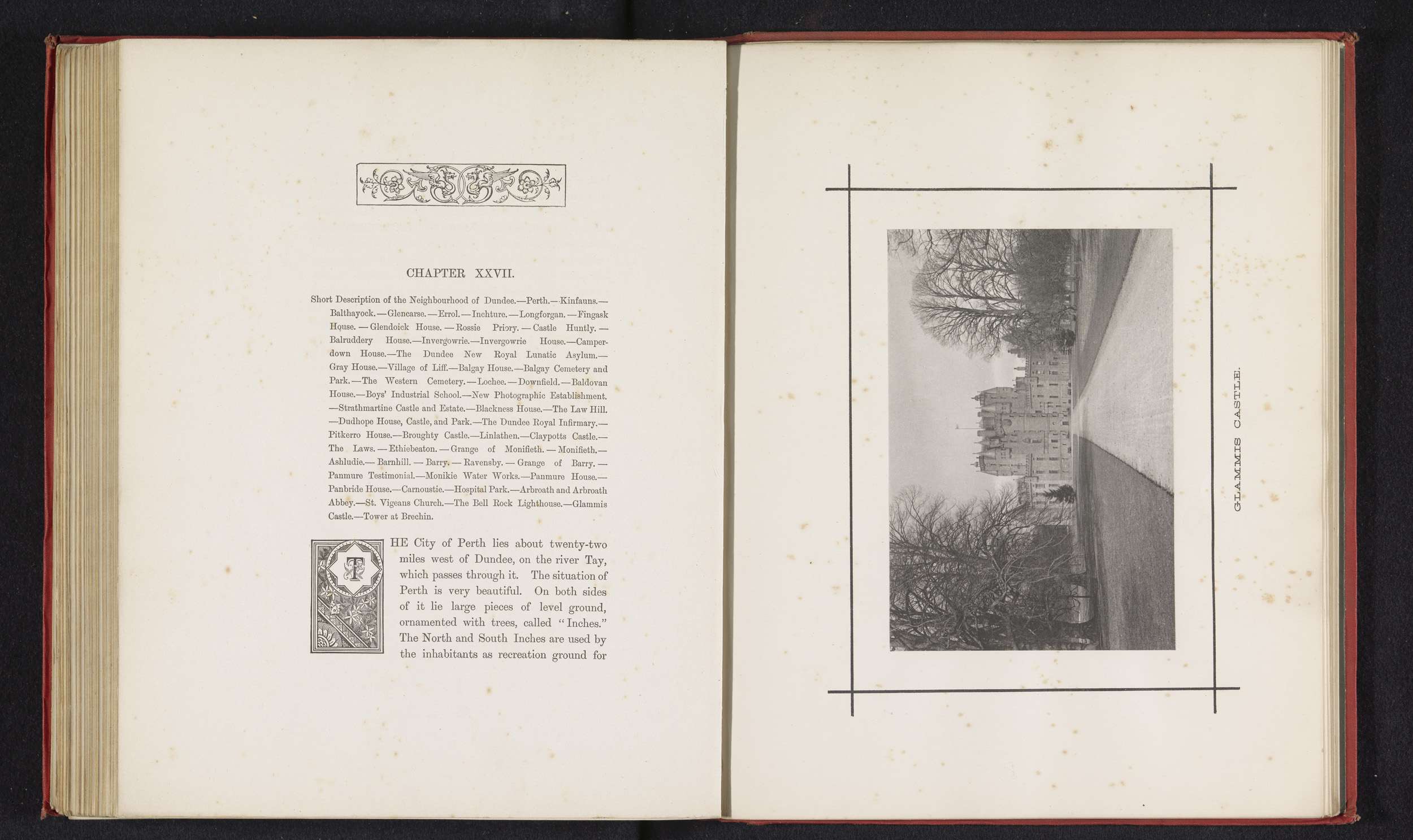 CHAPTER XXVII.

Short Description of the Neighbourhood of Dundee.—Perth.—Kinfauns.—Balthayock.—Glencarse.—Errol.—Inchture.—Longforgan.—Fingask House.—Glendoick House.—Rossie Priory.—Castle Huntly.—Balruddery House.—Invergowrie.—Invergowrie House.—Camperdown House.—The Dundee New Royal Lunatic Asylum.—Gray House.—Village of Liff.—Balgay House.—Balgay Cemetery and Park.—The Western Cemetery.—Lochee.—Downfield.—Baldovan House.—Boys' Industrial School.—New Photographic Establishment.—Strathmartine Castle and Estate.—Blackness House.—The Law Hill.—Dudhope House, Castle, and Park.—The Dundee Royal Infirmary.—Pitkerro House.—Broughty Castle.—Linlathen.—Claypotts Castle.—The Laws.—Ethiebeaton.—Grange of Monifieth.—Monifieth.—Ashludie.—Barnhill.—Barry.—Ravensby.—Grange of Barry.—Panmure Testimonial.—Monikie Water Works.—Panmure House.—Panbride House.—Carnoustie.—Hospital Park.—Arbroath and Arbroath Abbey.—St. Vigeans Church.—The Bell Rock Lighthouse.—Glammis Castle.—Tower at Brechin.

THE City of Perth lies about twenty-two miles west of Dundee, on the river Tay, which passes through it. The situation of Perth is very beautiful. On both sides of it lie large pieces of level ground, ornamented with trees, called "Inches." The North and South Inches are used by the inhabitants as recreation ground for

GLAMMIS CASTLE.